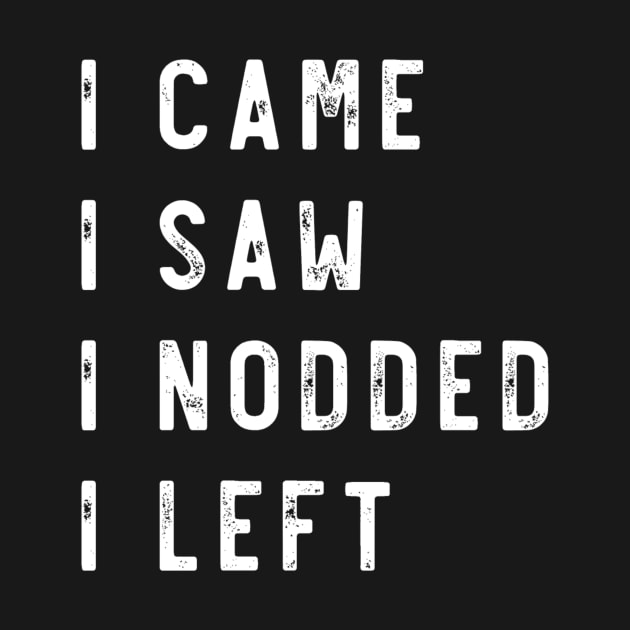 I CAME
I SAW
I NODDED
I LEFT